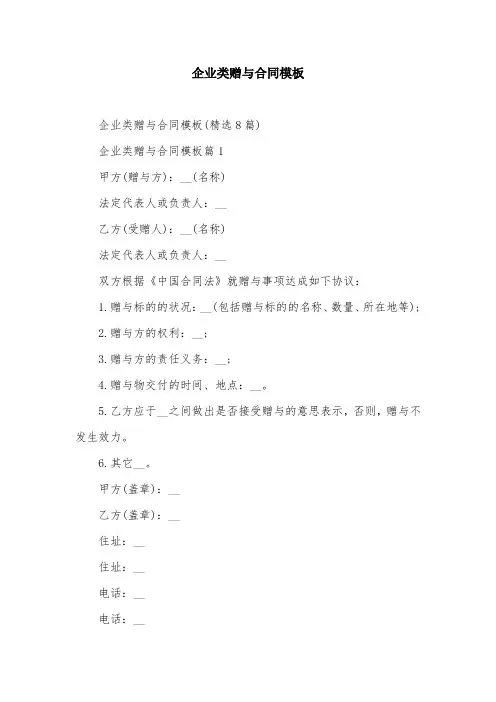 企业类赠与合同模板

企业类赠与合同模板(精选8篇)

企业类赠与合同模板篇1

甲方(赠与方)：__(名称)

法定代表人或负责人：__

乙方(受赠人)：__(名称)

法定代表人或负责人：__

双方根据《中国合同法》就赠与事项达成如下协议：

1.赠与标的的状况：__(包括赠与标的的名称、数量、所在地等)；

2.赠与方的权利：__；

3.赠与方的责任义务：__；

4.赠与物交付的时间、地点：__。

5.乙方应于__之间做出是否接受赠与的意思表示，否则，赠与不发生效力。

6.其它__。

甲方(盖章)：__

乙方(盖章)：__

住址：__

住址：__

电话：__

电话：__